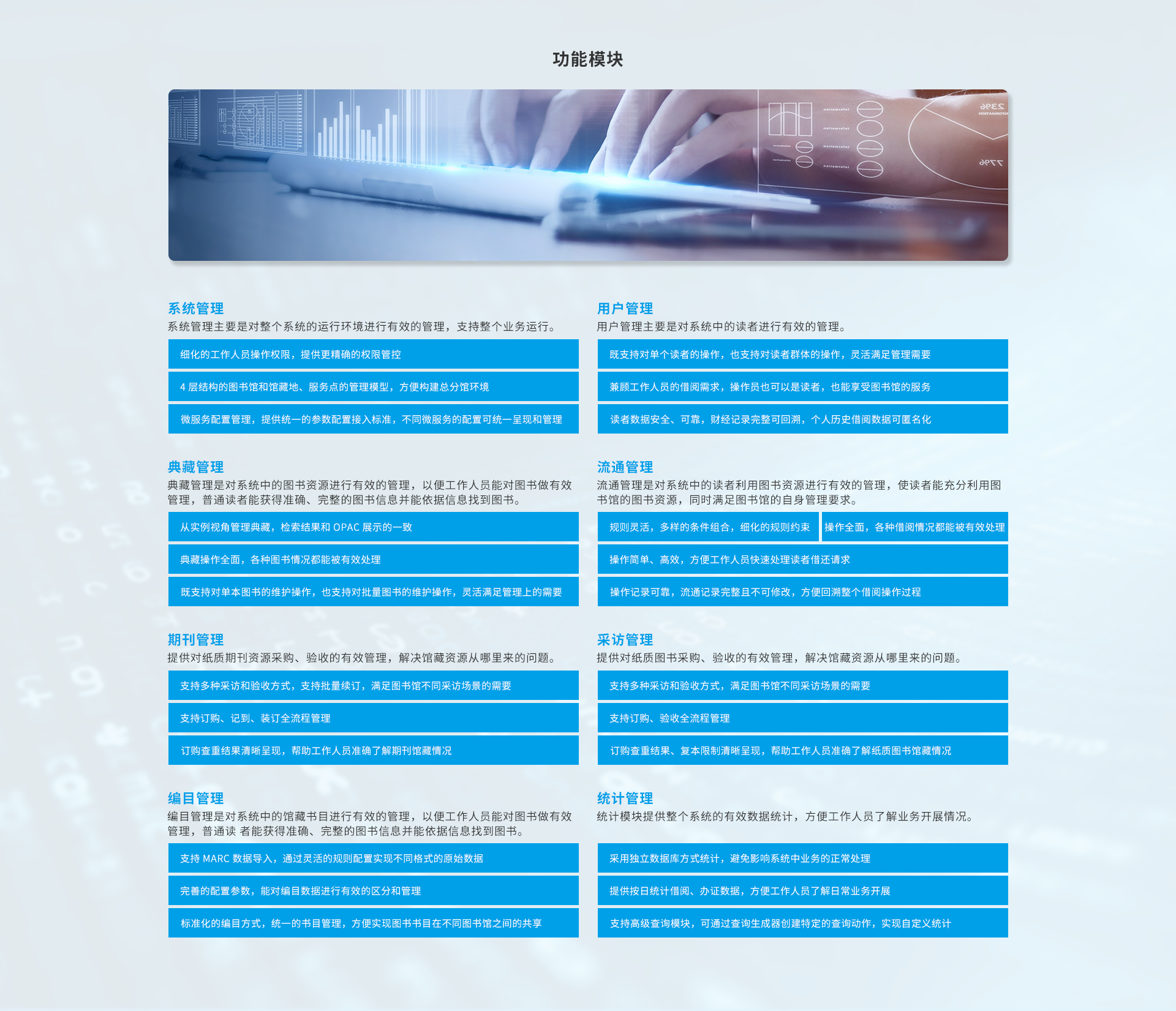 功能模块

系统管理

系统管理主要是对整个系统的运行环境进行有效的管理，支持整个业务运行。

细化的工作人员操作权限，提供更精确的权限管控

4层结构的图书馆和馆藏地、服务点的管理模型，方便构建总分馆环境

微服务配置管理，提供统一的参数配置接入标准，不同微服务的配置可统一呈现和管理

典藏管理

典藏管理是对系统中的图书资源进行有效的管理，以便工作人员能对图书做有效管理，普通读者能获得准确、完整的图书信息并能依据信息找到图书。

从实例视角管理典藏，检索结果和OPAC展示的一致

典藏操作全面，各种图书情况都能被有效处理

既支持对单本图书的维护操作，也支持对批量图书的维护操作，灵活满足管理上的需要

期刊管理

提供对纸质期刊资源采购、验收的有效管理，解决馆藏资源从哪里来的问题。

支持多种采访和验收方式，支持批量续订，满足图书馆不同采访场景的需要

支持订购、记到、装订全流程管理

订购查重结果清晰呈现，帮助工作人员准确了解期刊馆藏情况

编目管理

编目管理是对系统中的馆藏书目进行有效的管理，以便工作人员能对图书做有效管理，普通读 者能获得准确、完整的图书信息并能依据信息找到图书。

支持MARC数据导入，通过灵活的规则配置实现不同格式的原始数据

完善的配置参数，能对编目数据进行有效的区分和管理

标准化的编目方式，统一的书目管理，方便实现图书书目在不同图书馆之间的共享

用户管理

用户管理主要是对系统中的读者进行有效的管理。

既支持对单个读者的操作，也支持对读者群体的操作，灵活满足管理需要

兼顾工作人员的借阅需求，操作员也可以是读者，也能享受图书馆的服务

读者数据安全、可靠，财经记录完整可回溯，个人历史借阅数据可匿名化

流通管理

流通管理是对系统中的读者利用图书资源进行有效的管理，使读者能充分利用图书馆的图书资源，同时满足图书馆的自身管理要求。

规则灵活，多样的条件组合，细化的规则约束

操作全面，各种借阅情况都能被有效处理

操作简单、高效，方便工作人员快速处理读者借还请求

操作记录可靠，流通记录完整且不可修改，方便回溯整个借阅操作过程

采访管理

提供对纸质图书采购、验收的有效管理，解决馆藏资源从哪里来的问题。

支持多种采访和验收方式，满足图书馆不同采访场景的需要

支持订购、验收全流程管理

订购查重结果、复本限制清晰呈现，帮助工作人员准确了解纸质图书馆藏情况

统计管理

统计模块提供整个系统的有效数据统计，方便工作人员了解业务开展情况。

采用独立数据库方式统计，避免影响系统中业务的正常处理

提供按日统计借阅、办证数据，方便工作人员了解日常业务开展

支持高级查询模块，可通过查询生成器创建特定的查询动作，实现自定义统计